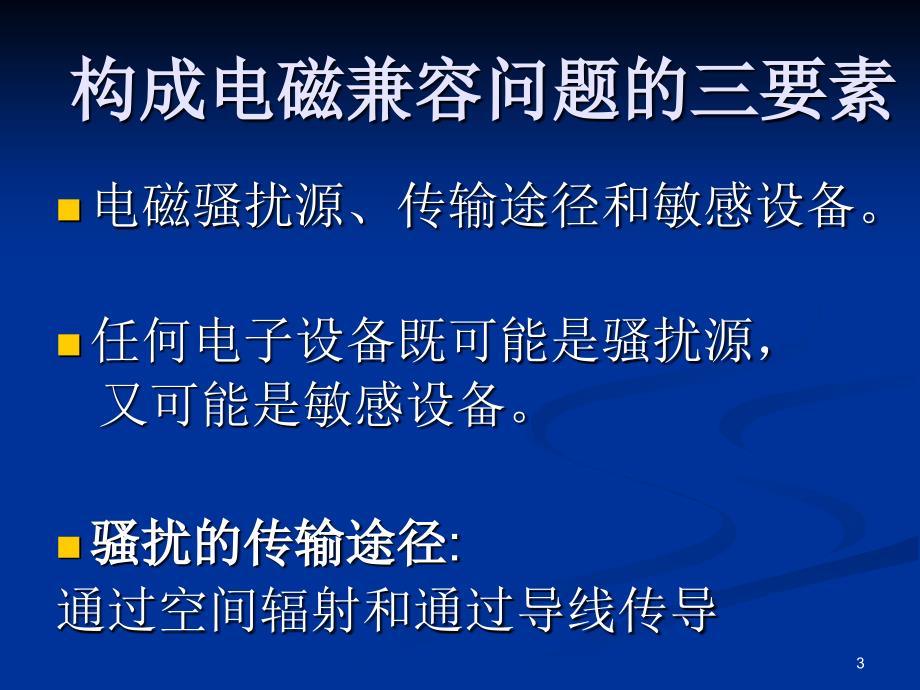 构成电磁兼容问题的三要素

电磁骚扰源、传输途径和敏感设备。

任何电子设备既可能是骚扰源，又可能是敏感设备。

骚扰的传输途径:
通过空间辐射和通过导线传导

3